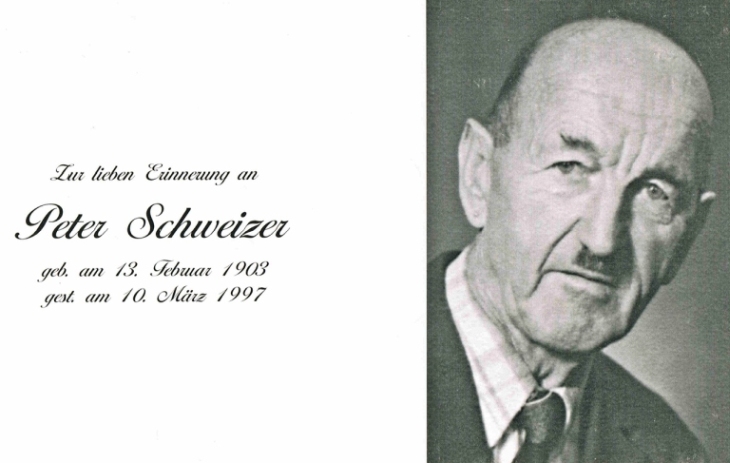 Zur lieben Erinnerung an

Peter Schweizer

geb. am 13. Februar 1903
gest. am 10. März 1997